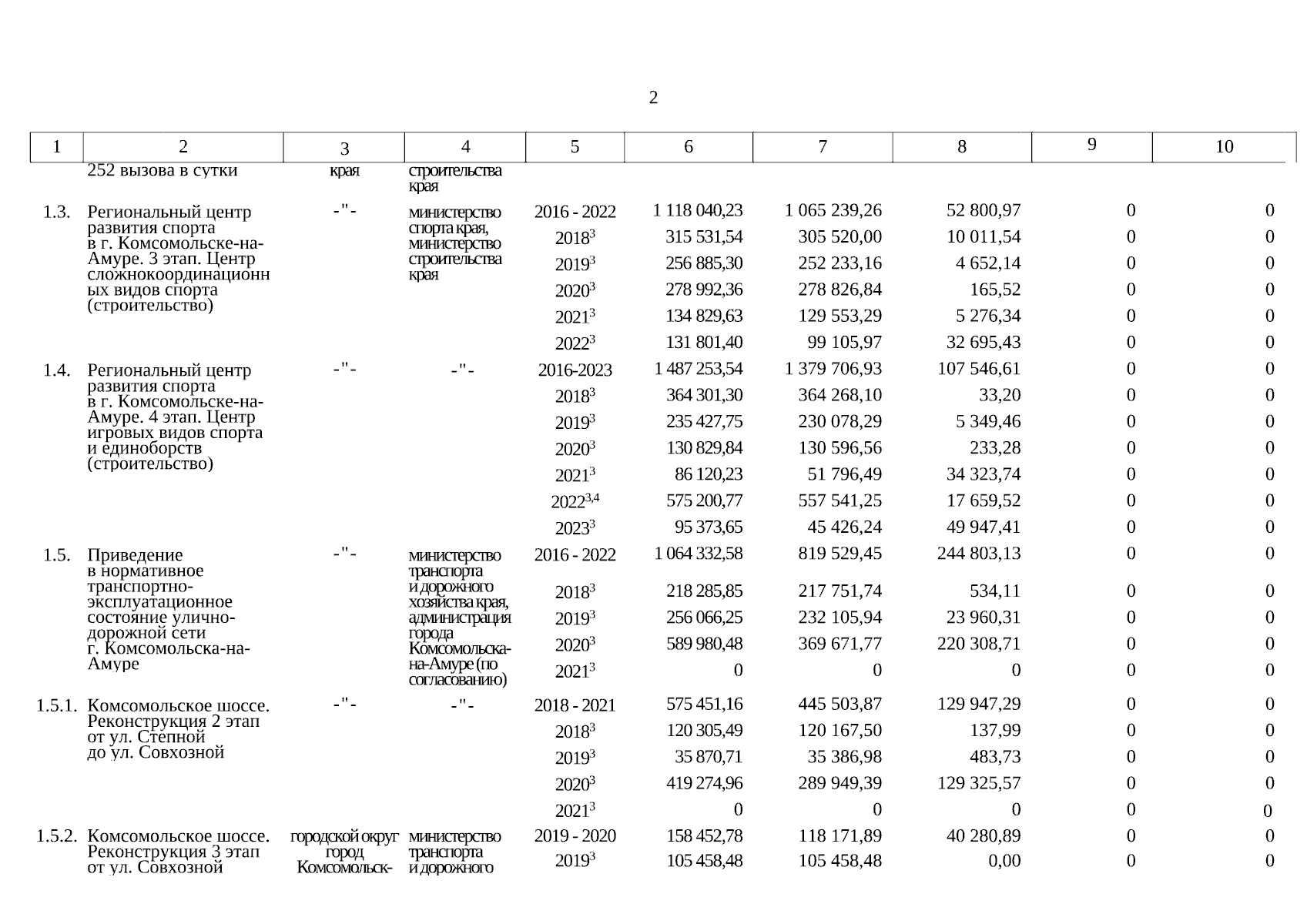 2

| 1 | 2 | 3 | 4 | 5 | 6 | 7 | 8 | 9 | 10 |
|---|---|---|---|---|---|---|---|---|---|
| | 252 вызова в сутки | края | строительства края | | | | | | |
| 1.3. | Региональный центр развития спорта в г. Комсомольске-на-Амуре. 3 этап. Центр сложнокоординационных видов спорта (строительство) | -"- | министерство спорта края, министерство строительства края | 2016 - 2022 | 1 118 040,23 | 1 065 239,26 | 52 800,97 | 0 | 0 |
| | | | | $2018^3$ | 315 531,54 | 305 520,00 | 10 011,54 | 0 | 0 |
| | | | | $2019^3$ | 256 885,30 | 252 233,16 | 4 652,14 | 0 | 0 |
| | | | | $2020^3$ | 278 992,36 | 278 826,84 | 165,52 | 0 | 0 |
| | | | | $2021^3$ | 134 829,63 | 129 553,29 | 5 276,34 | 0 | 0 |
| | | | | $2022^3$ | 131 801,40 | 99 105,97 | 32 695,43 | 0 | 0 |
| 1.4. | Региональный центр развития спорта в г. Комсомольске-на-Амуре. 4 этап. Центр игровых видов спорта и единоборств (строительство) | -"- | -"- | 2016-2023 | 1 487 253,54 | 1 379 706,93 | 107 546,61 | 0 | 0 |
| | | | | $2018^3$ | 364 301,30 | 364 268,10 | 33,20 | 0 | 0 |
| | | | | $2019^3$ | 235 427,75 | 230 078,29 | 5 349,46 | 0 | 0 |
| | | | | $2020^3$ | 130 829,84 | 130 596,56 | 233,28 | 0 | 0 |
| | | | | $2021^3$ | 86 120,23 | 51 796,49 | 34 323,74 | 0 | 0 |
| | | | | $2022^{3,4}$ | 575 200,77 | 557 541,25 | 17 659,52 | 0 | 0 |
| | | | | $2023^3$ | 95 373,65 | 45 426,24 | 49 947,41 | 0 | 0 |
| 1.5. | Приведение в нормативное транспортно-эксплуатационное состояние улично-дорожной сети г. Комсомольска-на-Амуре | -"- | министерство транспорта и дорожного хозяйства края, администрация города Комсомольска-на-Амуре (по согласованию) | 2016 - 2022 | 1 064 332,58 | 819 529,45 | 244 803,13 | 0 | 0 |
| | | | | $2018^3$ | 218 285,85 | 217 751,74 | 534,11 | 0 | 0 |
| | | | | $2019^3$ | 256 066,25 | 232 105,94 | 23 960,31 | 0 | 0 |
| | | | | $2020^3$ | 589 980,48 | 369 671,77 | 220 308,71 | 0 | 0 |
| | | | | $2021^3$ | 0 | 0 | 0 | 0 | 0 |
| 1.5.1. | Комсомольское шоссе. Реконструкция 2 этап от ул. Степной до ул. Совхозной | -"- | -"- | 2018 - 2021 | 575 451,16 | 445 503,87 | 129 947,29 | 0 | 0 |
| | | | | $2018^3$ | 120 305,49 | 120 167,50 | 137,99 | 0 | 0 |
| | | | | $2019^3$ | 35 870,71 | 35 386,98 | 483,73 | 0 | 0 |
| | | | | $2020^3$ | 419 274,96 | 289 949,39 | 129 325,57 | 0 | 0 |
| | | | | $2021^3$ | 0 | 0 | 0 | 0 | 0 |
| 1.5.2. | Комсомольское шоссе. Реконструкция 3 этап от ул. Совхозной | городской округ город Комсомольск- | министерство транспорта и дорожного | 2019 - 2020 | 158 452,78 | 118 171,89 | 40 280,89 | 0 | 0 |
| | | | | $2019^3$ | 105 458,48 | 105 458,48 | 0,00 | 0 | 0 |